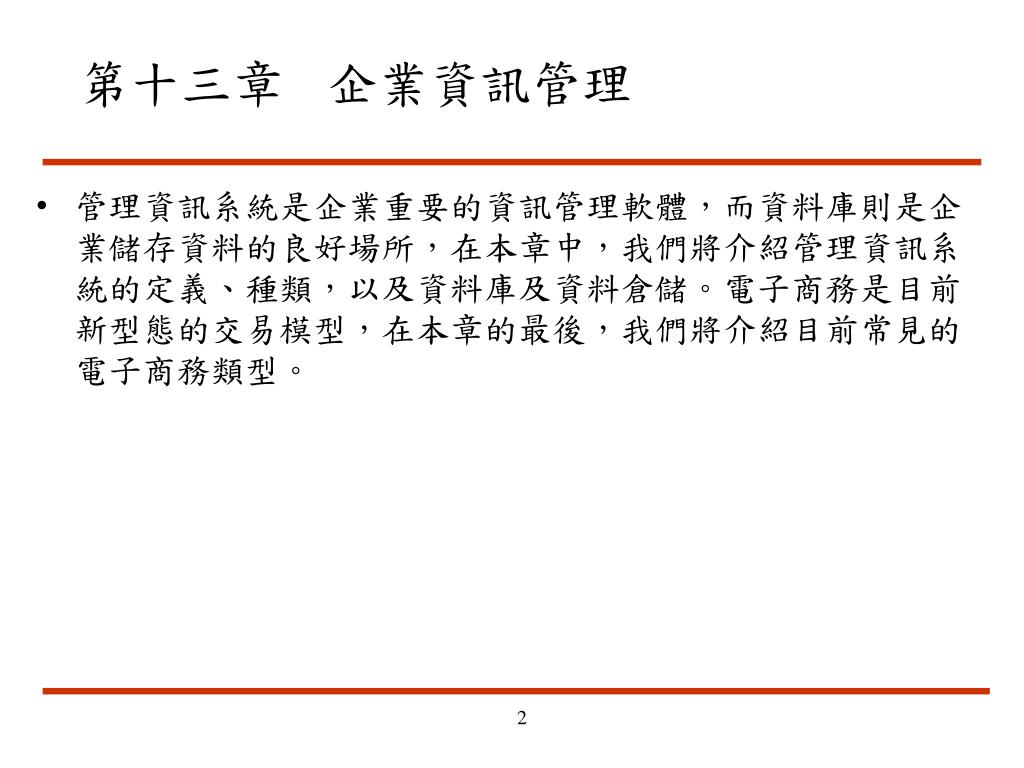 第十三章　企業資訊管理

• 管理資訊系統是企業重要的資訊管理軟體，而資料庫則是企業儲存資料的良好場所，在本章中，我們將介紹管理資訊系統的定義、種類，以及資料庫及資料倉儲。電子商務是目前新型態的交易模型，在本章的最後，我們將介紹目前常見的電子商務類型。

2